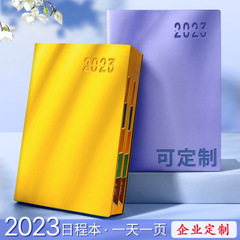 2023

2023

可定制

2023日程本·一天一页

企业定制